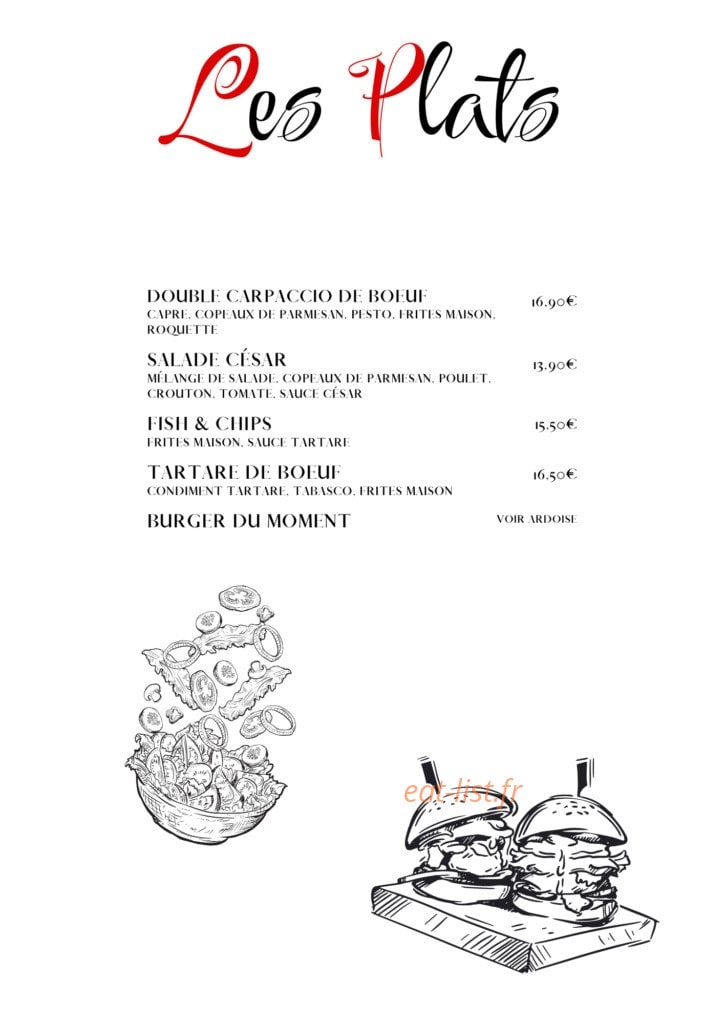 Les Plats

DOUBLE CARPACCIO DE BOEUF 16.90€
CAPRE, COPEAUX DE PARMESAN, PESTO, FRITES MAISON, ROQUETTE

SALADE CÉSAR 13.90€
MÉLANGE DE SALADE, COPEAUX DE PARMESAN, POULET, CROUTON, TOMATE, SAUCE CÉSAR

FISH & CHIPS 15.50€
FRITES MAISON, SAUCE TARTARE

TARTARE DE BOEUF 16.50€
CONDIMENT TARTARE, TABASCO, FRITES MAISON

BURGER DU MOMENT VOIR ARDOISE

eat-list.fr